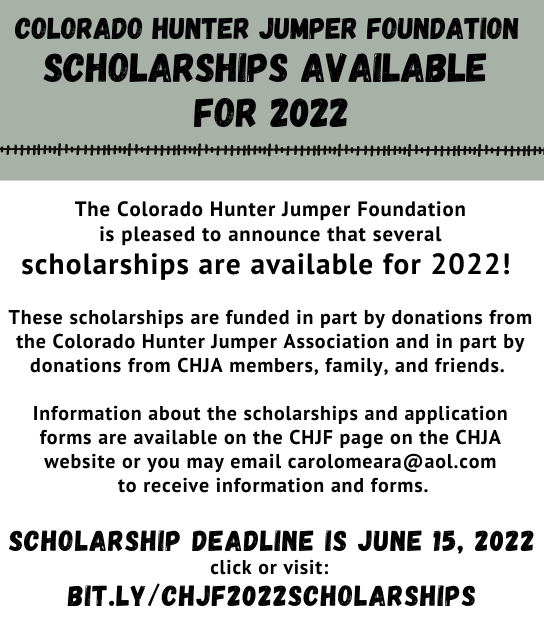 COLORADO HUNTER JUMPER FOUNDATION
SCHOLARSHIPS AVAILABLE FOR 2022

The Colorado Hunter Jumper Foundation is pleased to announce that several scholarships are available for 2022!

These scholarships are funded in part by donations from the Colorado Hunter Jumper Association and in part by donations from CHJA members, family, and friends.

Information about the scholarships and application forms are available on the CHJF page on the CHJA website or you may email carolomeara@aol.com to receive information and forms.

SCHOLARSHIP DEADLINE IS JUNE 15, 2022
click or visit:
BIT.LY/CHJF2022SCHOLARSHIPS